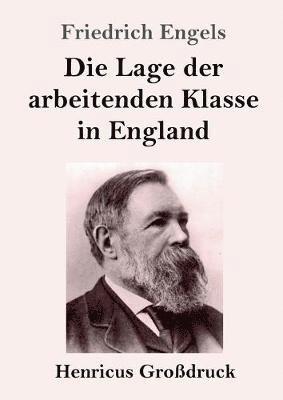 Friedrich Engels

Die Lage der arbeitenden Klasse in England

Henricus Großdruck